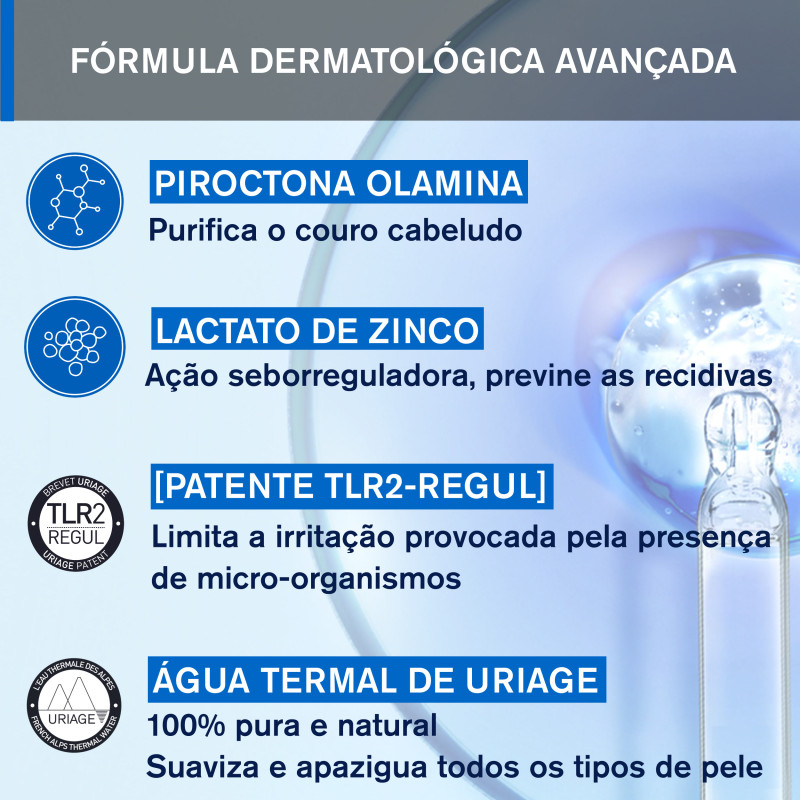 FÓRMULA DERMATOLÓGICA AVANÇADA

PIROCTONA OLAMINA
Purifica o couro cabeludo

LACTATO DE ZINCO
Ação seborreguladora, previne as recidivas

BREVET URIAGE
TLR2
REGUL
URIAGE PATENT

[PATENTE TLR2-REGUL]
Limita a irritação provocada pela presença de micro-organismos

L'EAU THERMALE DES ALPES
URIAGE
FRENCH ALPS THERMAL WATER

ÁGUA TERMAL DE URIAGE
100% pura e natural
Suaviza e apazigua todos os tipos de pele